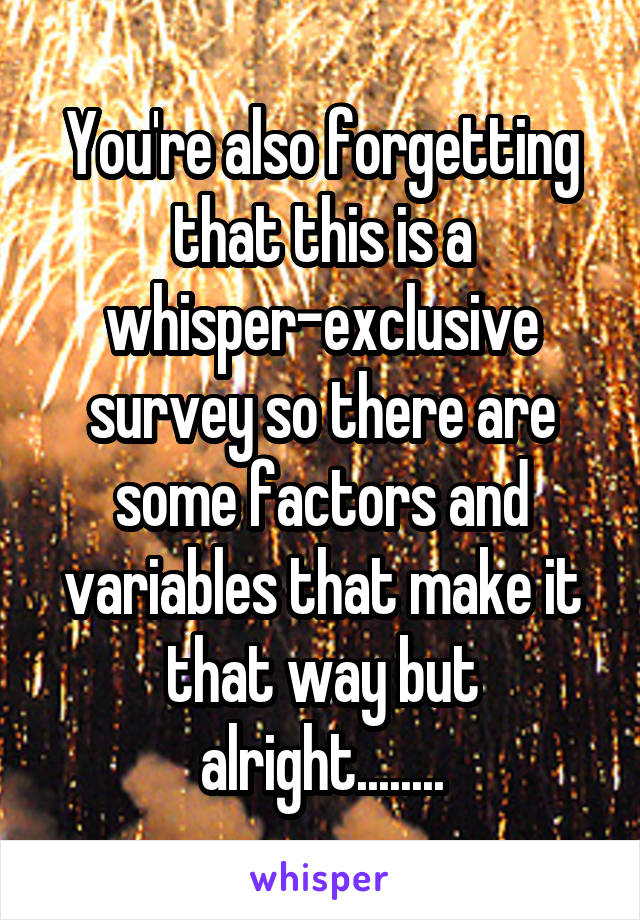 You're also forgetting that this is a whisper-exclusive survey so there are some factors and variables that make it that way but alright........

whisper